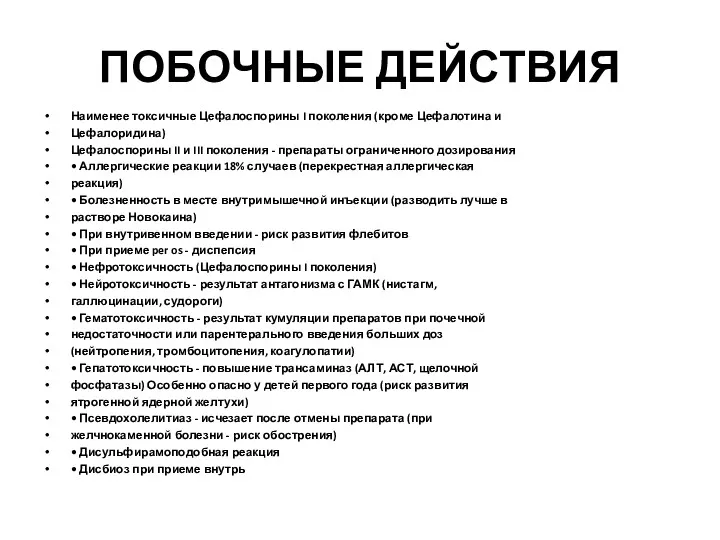 ПОБОЧНЫЕ ДЕЙСТВИЯ

• Наименее токсичные Цефалоспорины I поколения (кроме Цефалотина и
• Цефалоридина)
• Цефалоспорины II и III поколения - препараты ограниченного дозирования
• • Аллергические реакции 18% случаев (перекрестная аллергическая
• реакция)
• • Болезненность в месте внутримышечной инъекции (разводить лучше в
• растворе Новокаина)
• • При внутривенном введении - риск развития флебитов
• • При приеме per os - диспепсия
• • Нефротоксичность (Цефалоспорины I поколения)
• • Нейротоксичность - результат антагонизма с ГАМК (нистагм,
• галлюцинации, судороги)
• • Гематотоксичность - результат кумуляции препаратов при почечной
• недостаточности или парентерального введения больших доз
• (нейтропения, тромбоцитопения, коагулопатии)
• • Гепатотоксичность - повышение трансаминаз (АЛТ, АСТ, щелочной
• фосфатазы) Особенно опасно у детей первого года (риск развития
• ятрогенной ядерной желтухи)
• • Псевдохолелитиаз - исчезает после отмены препарата (при
• желчнокаменной болезни - риск обострения)
• • Дисульфирамоподобная реакция
• • Дисбиоз при приеме внутрь